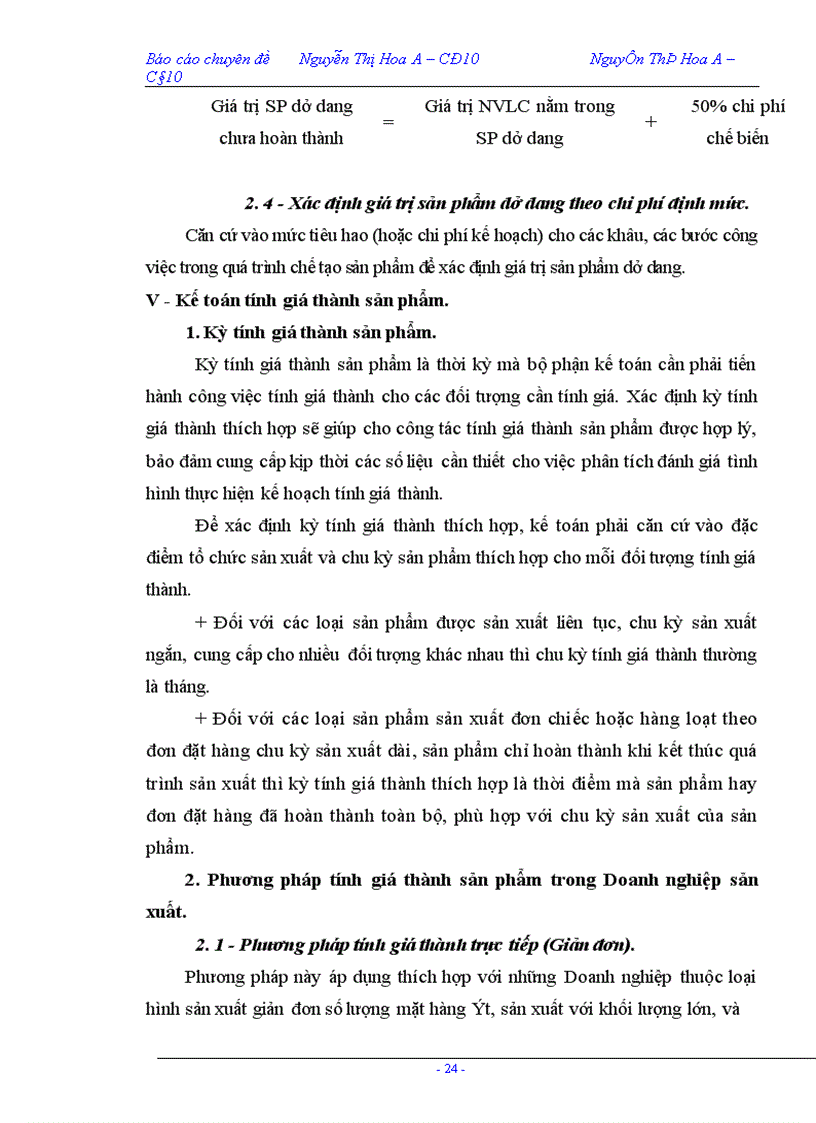 Báo cáo chuyên đề Nguyễn Thị Hoa A – CĐ10 NguyÔn ThÞ Hoa A – C§10

Giá trị SP dở dang chưa hoàn thành = Giá trị NVLC nằm trong SP dở dang + 50% chi phí chế biến

2. 4 - Xác định giá trị sản phẩm dở dang theo chi phí định mức.

Căn cứ vào mức tiêu hao (hoặc chi phí kế hoạch) cho các khâu, các bước công việc trong quá trình chế tạo sản phẩm để xác định giá trị sản phẩm dở dang.

V - Kế toán tính giá thành sản phẩm.

1. Kỳ tính giá thành sản phẩm.

Kỳ tính giá thành sản phẩm là thời kỳ mà bộ phận kế toán cần phải tiến hành công việc tính giá thành cho các đối tượng cần tính giá. Xác định kỳ tính giá thành thích hợp sẽ giúp cho công tác tính giá thành sản phẩm được hợp lý, bảo đảm cung cấp kịp thời các số liệu cần thiết cho việc phân tích đánh giá tình hình thực hiện kế hoạch tính giá thành.

Để xác định kỳ tính giá thành thích hợp, kế toán phải căn cứ vào đặc điểm tổ chức sản xuất và chu kỳ sản phẩm thích hợp cho mỗi đối tượng tính giá thành.

+ Đối với các loại sản phẩm được sản xuất liên tục, chu kỳ sản xuất ngắn, cung cấp cho nhiều đối tượng khác nhau thì chu kỳ tính giá thành thường là tháng.

+ Đối với các loại sản phẩm sản xuất đơn chiếc hoặc hàng loạt theo đơn đặt hàng chu kỳ sản xuất dài, sản phẩm chỉ hoàn thành khi kết thúc quá trình sản xuất thì kỳ tính giá thành thích hợp là thời điểm mà sản phẩm hay đơn đặt hàng đã hoàn thành toàn bộ, phù hợp với chu kỳ sản xuất của sản phẩm.

2. Phương pháp tính giá thành sản phẩm trong Doanh nghiệp sản xuất.

2. 1 - Phương pháp tính giá thành trực tiếp (Giản đơn).

Phương pháp này áp dụng thích hợp với những Doanh nghiệp thuộc loại hình sản xuất giản đơn số lượng mặt hàng Ýt, sản xuất với khối lượng lớn, và

- 24 -